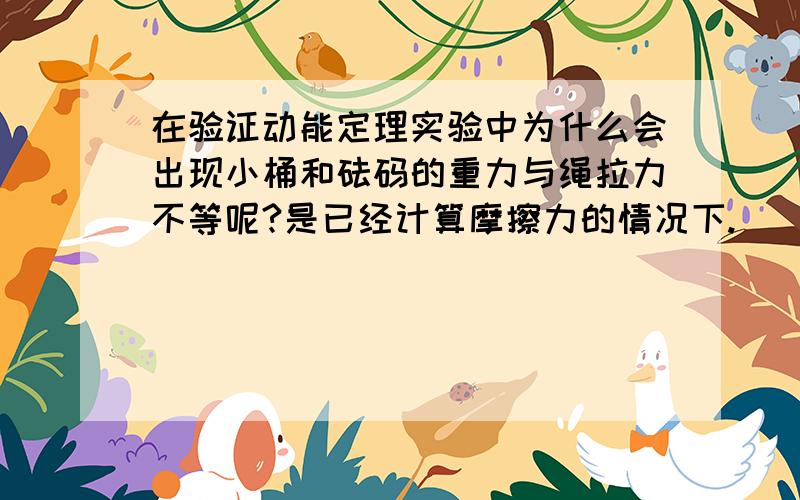 在验证动能定理实验中为什么会出现小桶和砝码的重力与绳拉力不等呢?是已经计算摩擦力的情况下.